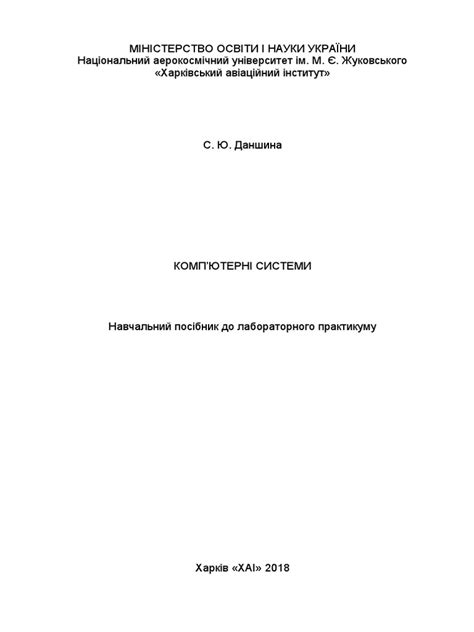 МІНІСТЕРСТВО ОСВІТИ І НАУКИ УКРАЇНИ
Національний аерокосмічний університет ім. М. Є. Жуковського
«Харківський авіаційний інститут»

С. Ю. Даншина

КОМП'ЮТЕРНІ СИСТЕМИ

Навчальний посібник до лабораторного практикуму

Харків «ХАІ» 2018